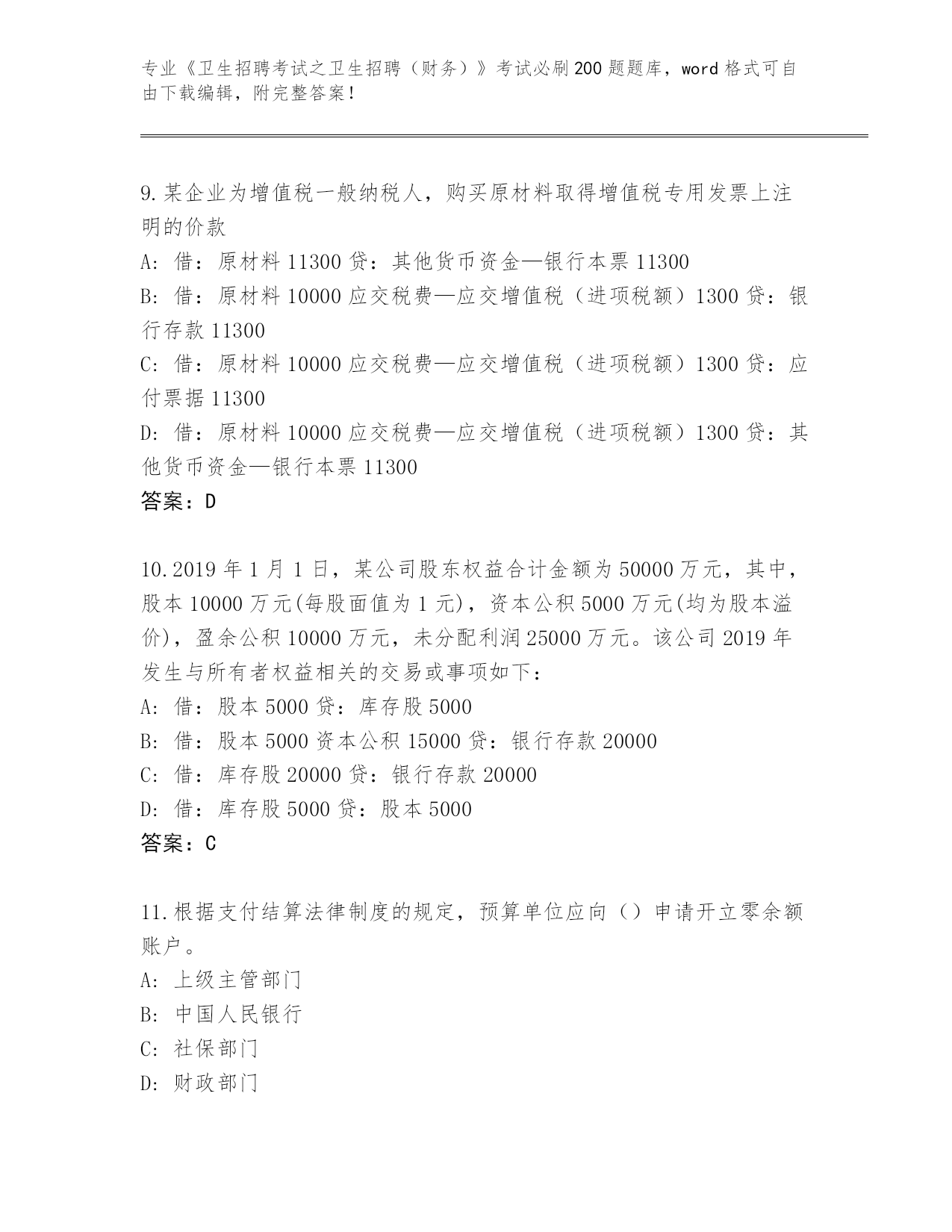 专业《卫生招聘考试之卫生招聘（财务）》考试必刷200题题库，word格式可自由下载编辑，附完整答案！

9.某企业为增值税一般纳税人，购买原材料取得增值税专用发票上注明的价款

A: 借：原材料 11300 贷：其他货币资金—银行本票 11300

B: 借：原材料 10000 应交税费—应交增值税（进项税额）1300 贷：银行存款 11300

C: 借：原材料 10000 应交税费—应交增值税（进项税额）1300 贷：应付票据 11300

D: 借：原材料 10000 应交税费—应交增值税（进项税额）1300 贷：其他货币资金—银行本票 11300

答案：D

10.2019 年 1 月 1 日，某公司股东权益合计金额为 50000 万元，其中，股本 10000 万元(每股面值为 1 元)，资本公积 5000 万元(均为股本溢价)，盈余公积 10000 万元，未分配利润 25000 万元。该公司 2019 年发生与所有者权益相关的交易或事项如下：

A: 借：股本 5000 贷：库存股 5000

B: 借：股本 5000 资本公积 15000 贷：银行存款 20000

C: 借：库存股 20000 贷：银行存款 20000

D: 借：库存股 5000 贷：股本 5000

答案：C

11.根据支付结算法律制度的规定，预算单位应向（）申请开立零余额账户。

A: 上级主管部门

B: 中国人民银行

C: 社保部门

D: 财政部门